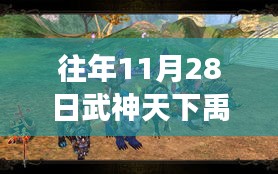 往年11月28日武神天下禹